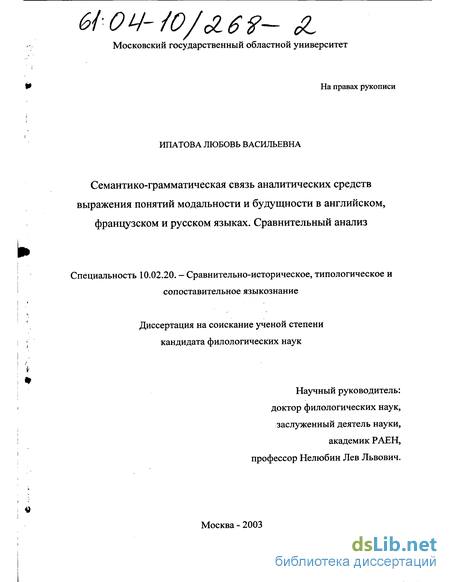 61:04-10/268-2

Московский государственный областной университет

На правах рукописи

ИПАТОВА ЛЮБОВЬ ВАСИЛЬЕВНА

Семантико-грамматическая связь аналитических средств выражения понятий модальности и будущности в английском, французском и русском языках. Сравнительный анализ

Специальность 10.02.20. – Сравнительно-историческое, типологическое и сопоставительное языкознание

Диссертация на соискание ученой степени кандидата филологических наук

Научный руководитель:
доктор филологических наук,
заслуженный деятель науки,
академик РАЕН,
профессор Нелюбин Лев Львович.

Москва - 2003

dsLib.net
библиотека диссертаций